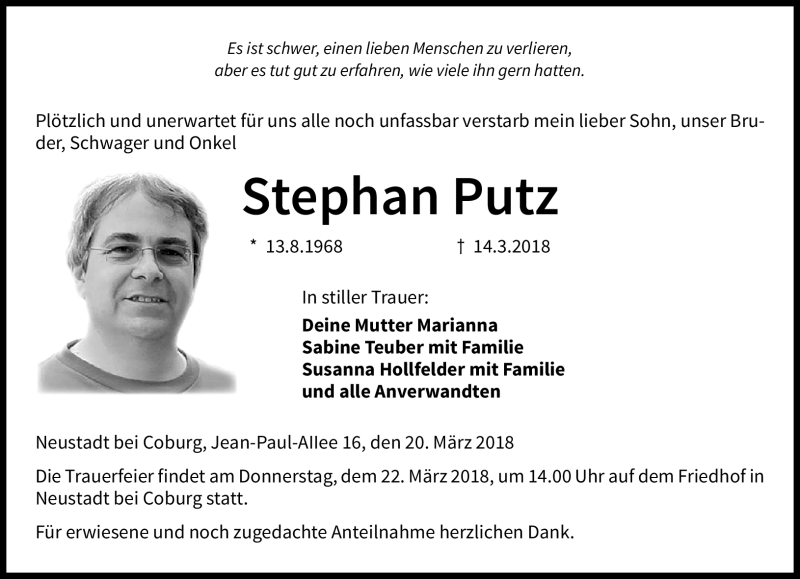 Es ist schwer, einen lieben Menschen zu verlieren,
aber es tut gut zu erfahren, wie viele ihn gern hatten.

Plötzlich und unerwartet für uns alle noch unfassbar verstarb mein lieber Sohn, unser Bruder, Schwager und Onkel

Stephan Putz

* 13.8.1968 † 14.3.2018

In stiller Trauer:

Deine Mutter Marianna
Sabine Teuber mit Familie
Susanna Hollfelder mit Familie
und alle Anverwandten

Neustadt bei Coburg, Jean-Paul-Allee 16, den 20. März 2018

Die Trauerfeier findet am Donnerstag, dem 22. März 2018, um 14.00 Uhr auf dem Friedhof in Neustadt bei Coburg statt.

Für erwiesene und noch zugedachte Anteilnahme herzlichen Dank.